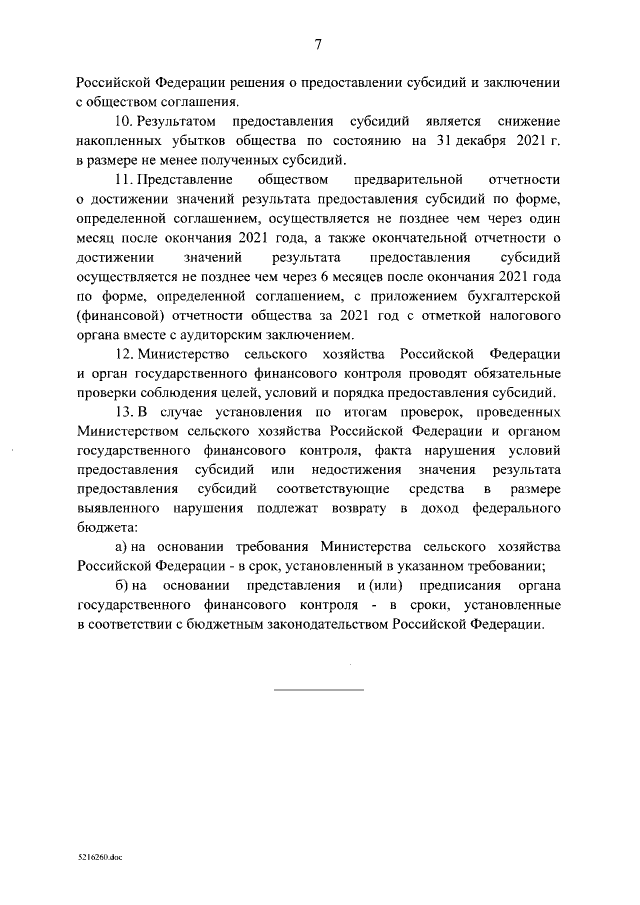 7

Российской Федерации решения о предоставлении субсидий и заключении с обществом соглашения.

10. Результатом предоставления субсидий является снижение накопленных убытков общества по состоянию на 31 декабря 2021 г. в размере не менее полученных субсидий.

11. Представление обществом предварительной отчетности о достижении значений результата предоставления субсидий по форме, определенной соглашением, осуществляется не позднее чем через один месяц после окончания 2021 года, а также окончательной отчетности о достижении значений результата предоставления субсидий осуществляется не позднее чем через 6 месяцев после окончания 2021 года по форме, определенной соглашением, с приложением бухгалтерской (финансовой) отчетности общества за 2021 год с отметкой налогового органа вместе с аудиторским заключением.

12. Министерство сельского хозяйства Российской Федерации и орган государственного финансового контроля проводят обязательные проверки соблюдения целей, условий и порядка предоставления субсидий.

13. В случае установления по итогам проверок, проведенных Министерством сельского хозяйства Российской Федерации и органом государственного финансового контроля, факта нарушения условий предоставления субсидий или недостижения значения результата предоставления субсидий соответствующие средства в размере выявленного нарушения подлежат возврату в доход федерального бюджета:

а) на основании требования Министерства сельского хозяйства Российской Федерации - в срок, установленный в указанном требовании;

б) на основании представления и (или) предписания органа государственного финансового контроля - в сроки, установленные в соответствии с бюджетным законодательством Российской Федерации.

5216260.doc